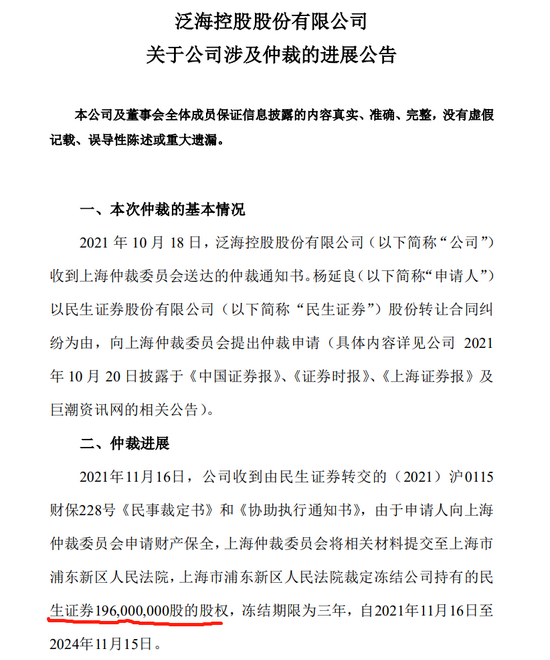 泛海控股股份有限公司
关于公司涉及仲裁的进展公告

本公司及董事会全体成员保证信息披露的内容真实、准确、完整，没有虚假记载、误导性陈述或重大遗漏。

一、本次仲裁的基本情况

2021 年 10 月 18 日，泛海控股股份有限公司（以下简称“公司”）收到上海仲裁委员会送达的仲裁通知书。杨延良（以下简称“申请人”）以民生证券股份有限公司（以下简称“民生证券”）股份转让合同纠纷为由，向上海仲裁委员会提出仲裁申请（具体内容详见公司 2021 年 10 月 20 日披露于《中国证券报》、《证券时报》、《上海证券报》及巨潮资讯网的相关公告）。

二、仲裁进展

2021年11月16日，公司收到由民生证券转交的（2021）沪0115财保228号《民事裁定书》和《协助执行通知书》，由于申请人向上海仲裁委员会申请财产保全，上海仲裁委员会将相关材料提交至上海市浦东新区人民法院，上海市浦东新区人民法院裁定冻结公司持有的民生证券196,000,000股的股权，冻结期限为三年，自2021年11月16日至2024年11月15日。